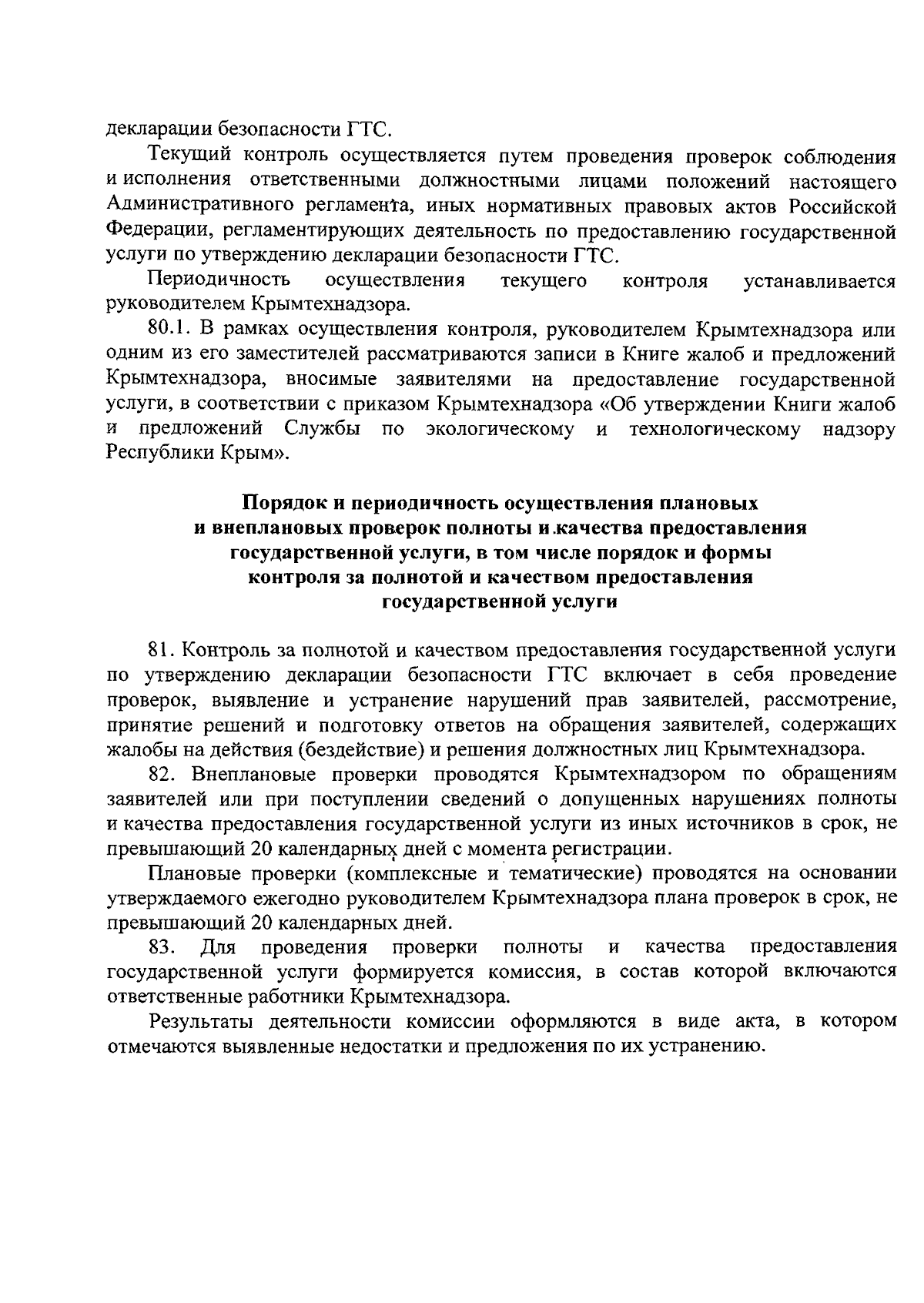 декларации безопасности ГТС.

Текущий контроль осуществляется путем проведения проверок соблюдения и исполнения ответственными должностными лицами положений настоящего Административного регламента, иных нормативных правовых актов Российской Федерации, регламентирующих деятельность по предоставлению государственной услуги по утверждению декларации безопасности ГТС.

Периодичность осуществления текущего контроля устанавливается руководителем Крымтехнадзора.

80.1. В рамках осуществления контроля, руководителем Крымтехнадзора или одним из его заместителей рассматриваются записи в Книге жалоб и предложений Крымтехнадзора, вносимые заявителями на предоставление государственной услуги, в соответствии с приказом Крымтехнадзора «Об утверждении Книги жалоб и предложений Службы по экологическому и технологическому надзору Республики Крым».

Порядок и периодичность осуществления плановых и внеплановых проверок полноты и качества предоставления государственной услуги, в том числе порядок и формы контроля за полнотой и качеством предоставления государственной услуги

81. Контроль за полнотой и качеством предоставления государственной услуги по утверждению декларации безопасности ГТС включает в себя проведение проверок, выявление и устранение нарушений прав заявителей, рассмотрение, принятие решений и подготовку ответов на обращения заявителей, содержащих жалобы на действия (бездействие) и решения должностных лиц Крымтехнадзора.

82. Внеплановые проверки проводятся Крымтехнадзором по обращениям заявителей или при поступлении сведений о допущенных нарушениях полноты и качества предоставления государственной услуги из иных источников в срок, не превышающий 20 календарных дней с момента регистрации.

Плановые проверки (комплексные и тематические) проводятся на основании утверждаемого ежегодно руководителем Крымтехнадзора плана проверок в срок, не превышающий 20 календарных дней.

83. Для проведения проверки полноты и качества предоставления государственной услуги формируется комиссия, в состав которой включаются ответственные работники Крымтехнадзора.

Результаты деятельности комиссии оформляются в виде акта, в котором отмечаются выявленные недостатки и предложения по их устранению.